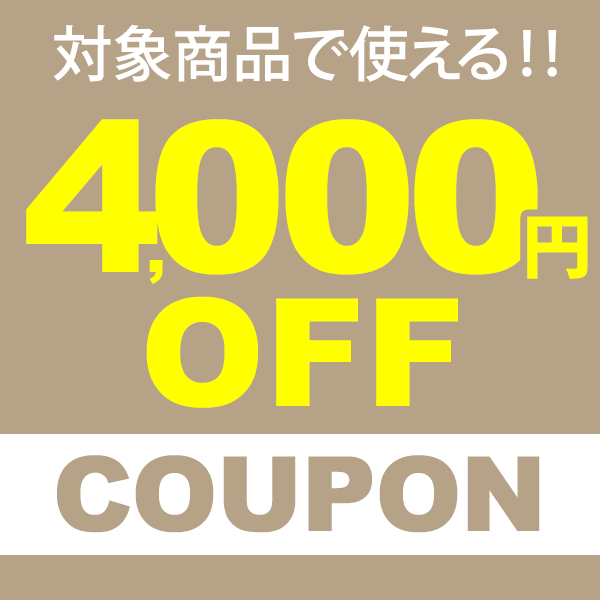 対象商品で使える!!

4,000円
OFF

COUPON